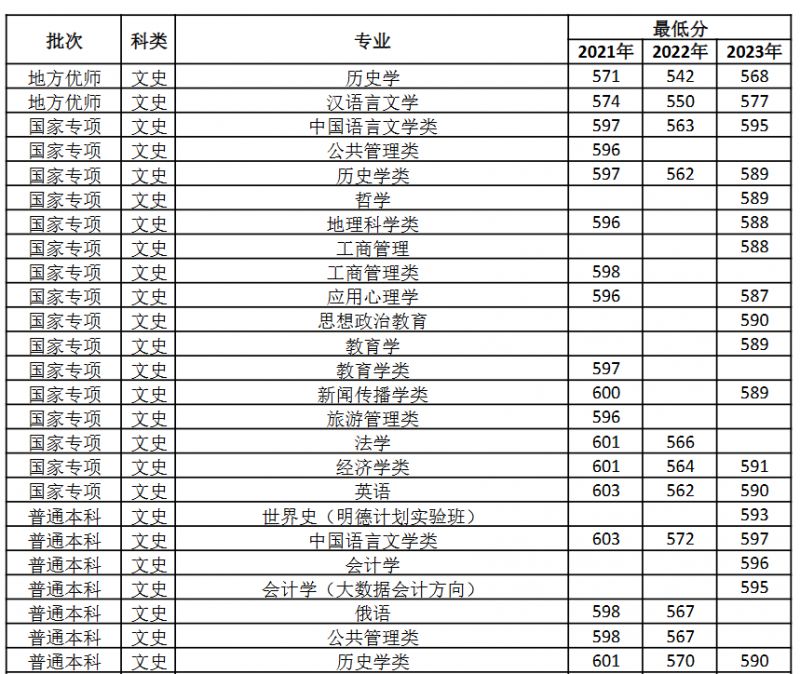 | 批次 | 科类 | 专业 | 最低分 2021年 | 最低分 2022年 | 最低分 2023年 |
|---|---|---|---|---|---|
| 地方优师 | 文史 | 历史学 | 571 | 542 | 568 |
| 地方优师 | 文史 | 汉语言文学 | 574 | 550 | 577 |
| 国家专项 | 文史 | 中国语言文学类 | 597 | 563 | 595 |
| 国家专项 | 文史 | 公共管理类 | 596 | | |
| 国家专项 | 文史 | 历史学类 | 597 | 562 | 589 |
| 国家专项 | 文史 | 哲学 | | | 589 |
| 国家专项 | 文史 | 地理科学类 | 596 | | 588 |
| 国家专项 | 文史 | 工商管理 | | | 588 |
| 国家专项 | 文史 | 工商管理类 | 598 | | |
| 国家专项 | 文史 | 应用心理学 | 596 | | 587 |
| 国家专项 | 文史 | 思想政治教育 | | | 590 |
| 国家专项 | 文史 | 教育学 | | | 589 |
| 国家专项 | 文史 | 教育学类 | 597 | | |
| 国家专项 | 文史 | 新闻传播学类 | 600 | | 589 |
| 国家专项 | 文史 | 旅游管理类 | 596 | | |
| 国家专项 | 文史 | 法学 | 601 | 566 | |
| 国家专项 | 文史 | 经济学类 | 601 | 564 | 591 |
| 国家专项 | 文史 | 英语 | 603 | 562 | 590 |
| 普通本科 | 文史 | 世界史（明德计划实验班） | | | 593 |
| 普通本科 | 文史 | 中国语言文学类 | 603 | 572 | 597 |
| 普通本科 | 文史 | 会计学 | | | 596 |
| 普通本科 | 文史 | 会计学（大数据会计方向） | | | 595 |
| 普通本科 | 文史 | 俄语 | 598 | 567 | |
| 普通本科 | 文史 | 公共管理类 | 598 | 567 | |
| 普通本科 | 文史 | 历史学类 | 601 | 570 | 590 |